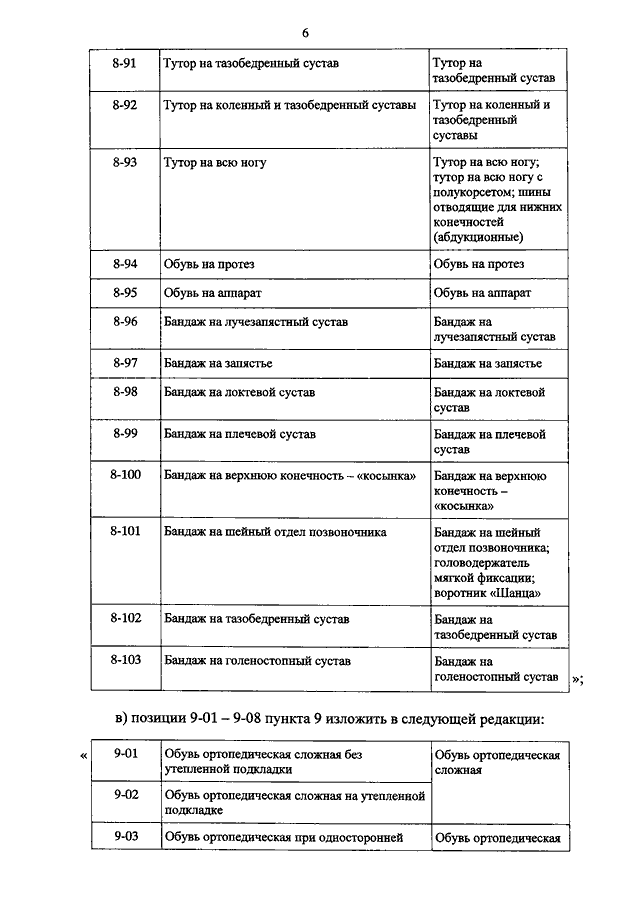 6

| 8-91 | Тутор на тазобедренный сустав | Тутор на тазобедренный сустав |
|---|---|---|
| 8-92 | Тутор на коленный и тазобедренный суставы | Тутор на коленный и тазобедренный суставы |
| 8-93 | Тутор на всю ногу | Тутор на всю ногу; тутор на всю ногу с полукорсетом; шины отводящие для нижних конечностей (абдукционные) |
| 8-94 | Обувь на протез | Обувь на протез |
| 8-95 | Обувь на аппарат | Обувь на аппарат |
| 8-96 | Бандаж на лучезапястный сустав | Бандаж на лучезапястный сустав |
| 8-97 | Бандаж на запястье | Бандаж на запястье |
| 8-98 | Бандаж на локтевой сустав | Бандаж на локтевой сустав |
| 8-99 | Бандаж на плечевой сустав | Бандаж на плечевой сустав |
| 8-100 | Бандаж на верхнюю конечность – «косынка» | Бандаж на верхнюю конечность – «косынка» |
| 8-101 | Бандаж на шейный отдел позвоночника | Бандаж на шейный отдел позвоночника; головодержатель мягкой фиксации; воротник «Шанца» |
| 8-102 | Бандаж на тазобедренный сустав | Бандаж на тазобедренный сустав |
| 8-103 | Бандаж на голеностопный сустав | Бандаж на голеностопный сустав |

»;

в) позиции 9-01 – 9-08 пункта 9 изложить в следующей редакции:

«

| 9-01 | Обувь ортопедическая сложная без утепленной подкладки | Обувь ортопедическая сложная |
|---|---|---|
| 9-02 | Обувь ортопедическая сложная на утепленной подкладке | |
| 9-03 | Обувь ортопедическая при односторонней | Обувь ортопедическая |